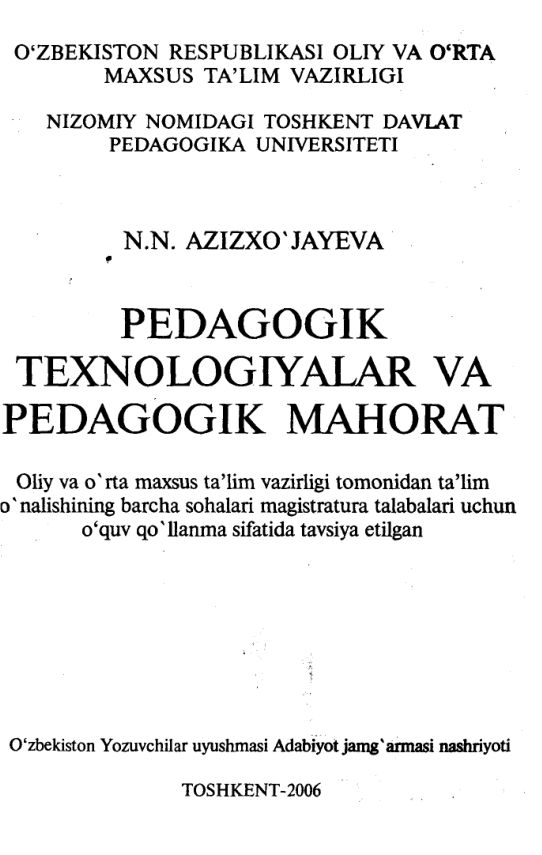 O‘ZBEKISTON RESPUBLIKASI OLIY VA O‘RTA MAXSUS TA’LIM VAZIRLIGI

NIZOMIY NOMIDAGI TOSHKENT DAVLAT PEDAGOGIKA UNIVERSITETI

N.N. AZIZXO`JAYEVA

PEDAGOGIK TEXNOLOGIYALAR VA PEDAGOGIK MAHORAT

Oliy va o`rta maxsus ta’lim vazirligi tomonidan ta’lim o`nalishining barcha sohalari magistratura talabalari uchun o‘quv qo`llanma sifatida tavsiya etilgan

O‘zbekiston Yozuvchilar uyushmasi Adabiyot jamg`armasi nashriyoti

TOSHKENT-2006